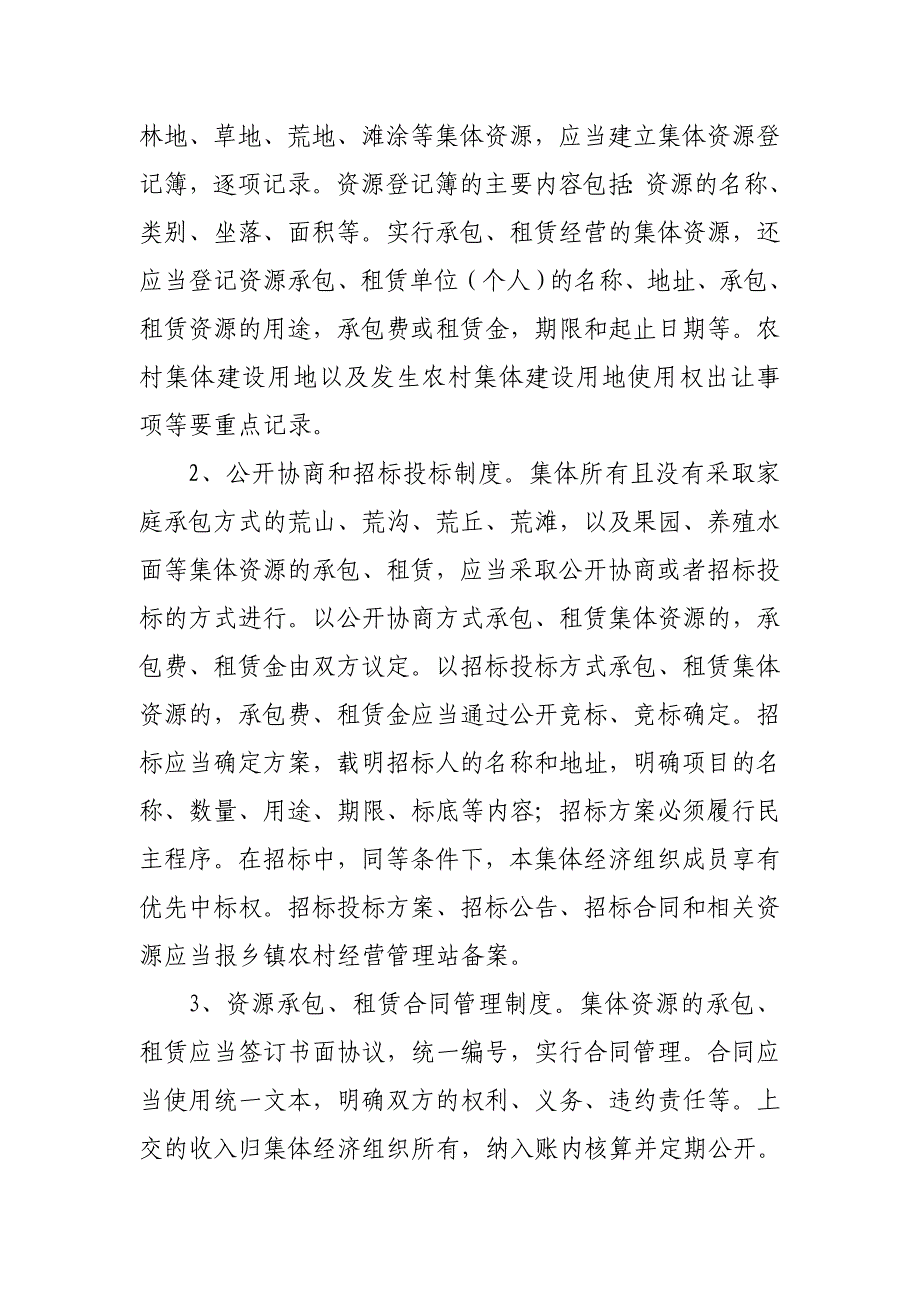 林地、草地、荒地、滩涂等集体资源，应当建立集体资源登记簿，逐项记录。资源登记簿的主要内容包括：资源的名称、类别、坐落、面积等。实行承包、租赁经营的集体资源，还应当登记资源承包、租赁单位（个人）的名称、地址、承包、租赁资源的用途，承包费或租赁金，期限和起止日期等。农村集体建设用地以及发生农村集体建设用地使用权出让事项等要重点记录。

2、公开协商和招标投标制度。集体所有且没有采取家庭承包方式的荒山、荒沟、荒丘、荒滩，以及果园、养殖水面等集体资源的承包、租赁，应当采取公开协商或者招标投标的方式进行。以公开协商方式承包、租赁集体资源的，承包费、租赁金由双方议定。以招标投标方式承包、租赁集体资源的，承包费、租赁金应当通过公开竞标、竞标确定。招标应当确定方案，载明招标人的名称和地址，明确项目的名称、数量、用途、期限、标底等内容；招标方案必须履行民主程序。在招标中，同等条件下，本集体经济组织成员享有优先中标权。招标投标方案、招标公告、招标合同和相关资源应当报乡镇农村经营管理站备案。

3、资源承包、租赁合同管理制度。集体资源的承包、租赁应当签订书面协议，统一编号，实行合同管理。合同应当使用统一文本，明确双方的权利、义务、违约责任等。上交的收入归集体经济组织所有，纳入账内核算并定期公开。